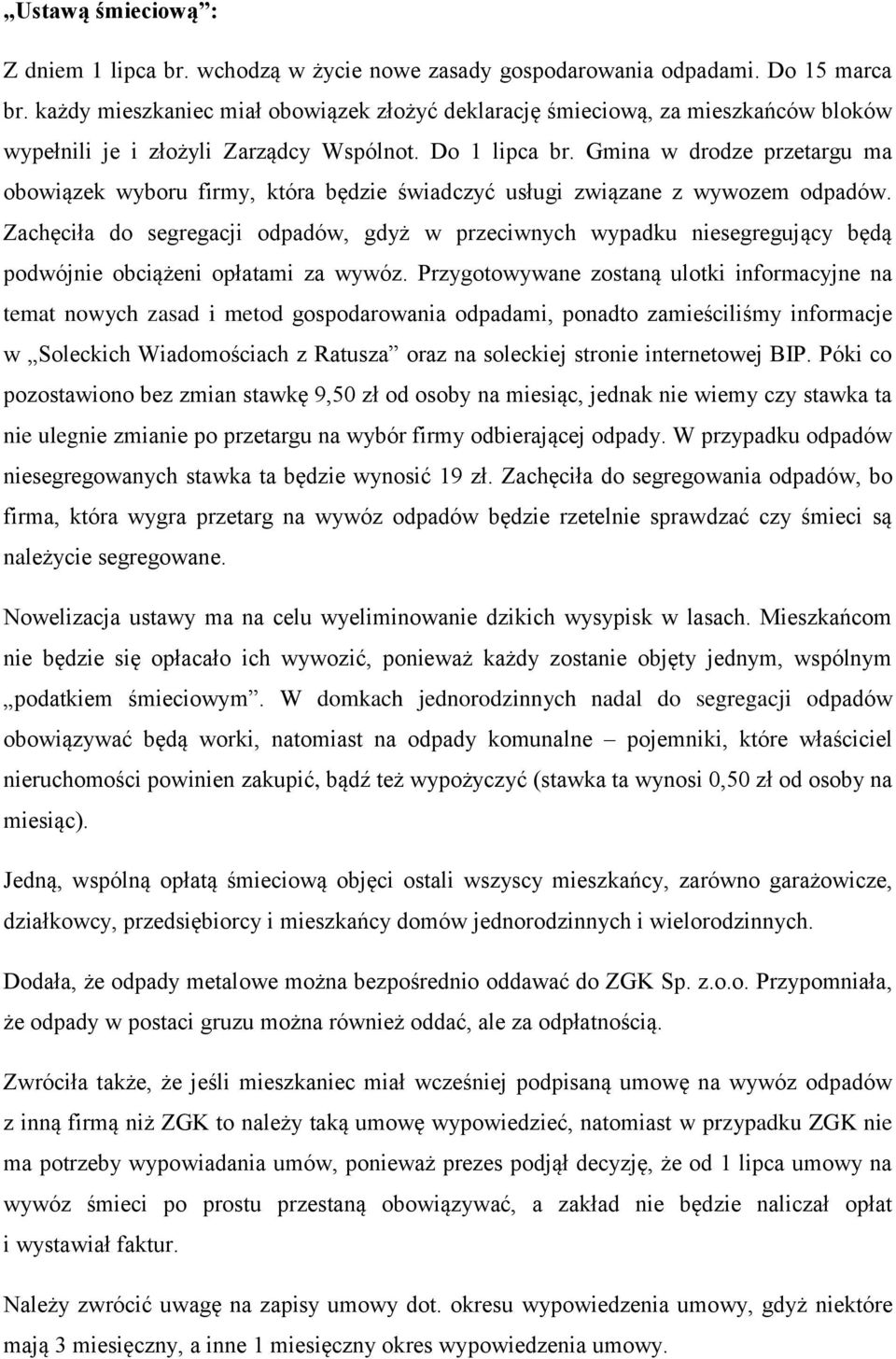 „Ustawą śmieciową”:

Z dniem 1 lipca br. wchodzą w życie nowe zasady gospodarowania odpadami. Do 15 marca br. każdy mieszkaniec miał obowiązek złożyć deklarację śmieciową, za mieszkańców bloków wypełnili je i złożyli Zarządcy Wspólnot. Do 1 lipca br. Gmina w drodze przetargu ma obowiązek wyboru firmy, która będzie świadczyć usługi związane z wywozem odpadów. Zachęciła do segregacji odpadów, gdyż w przeciwnych wypadku niesegregujący będą podwójnie obciążeni opłatami za wywóz. Przygotowywane zostaną ulotki informacyjne na temat nowych zasad i metod gospodarowania odpadami, ponadto zamieściliśmy informacje w „Soleckich Wiadomościach z Ratusza” oraz na soleckiej stronie internetowej BIP. Póki co pozostawiono bez zmian stawkę 9,50 zł od osoby na miesiąc, jednak nie wiemy czy stawka ta nie ulegnie zmianie po przetargu na wybór firmy odbierającej odpady. W przypadku odpadów niesegregowanych stawka ta będzie wynosić 19 zł. Zachęciła do segregowania odpadów, bo firma, która wygra przetarg na wywóz odpadów będzie rzetelnie sprawdzać czy śmieci są należycie segregowane.

Nowelizacja ustawy ma na celu wyeliminowanie dzikich wysypisk w lasach. Mieszkańcom nie będzie się opłacało ich wywozić, ponieważ każdy zostanie objęty jednym, wspólnym „podatkiem śmieciowym”. W domkach jednorodzinnych nadal do segregacji odpadów obowiązywać będą worki, natomiast na odpady komunalne – pojemniki, które właściciel nieruchomości powinien zakupić, bądź też wypożyczyć (stawka ta wynosi 0,50 zł od osoby na miesiąc).

Jedną, wspólną opłatą śmieciową objęci ostali wszyscy mieszkańcy, zarówno garażowicze, działkowcy, przedsiębiorcy i mieszkańcy domów jednorodzinnych i wielorodzinnych.

Dodała, że odpady metalowe można bezpośrednio oddawać do ZGK Sp. z.o.o. Przypomniała, że odpady w postaci gruzu można również oddać, ale za odpłatnością.

Zwróciła także, że jeśli mieszkaniec miał wcześniej podpisaną umowę na wywóz odpadów z inną firmą niż ZGK to należy taką umowę wypowiedzieć, natomiast w przypadku ZGK nie ma potrzeby wypowiadania umów, ponieważ prezes podjął decyzję, że od 1 lipca umowy na wywóz śmieci po prostu przestaną obowiązywać, a zakład nie będzie naliczał opłat i wystawiał faktur.

Należy zwrócić uwagę na zapisy umowy dot. okresu wypowiedzenia umowy, gdyż niektóre mają 3 miesięczny, a inne 1 miesięczny okres wypowiedzenia umowy.